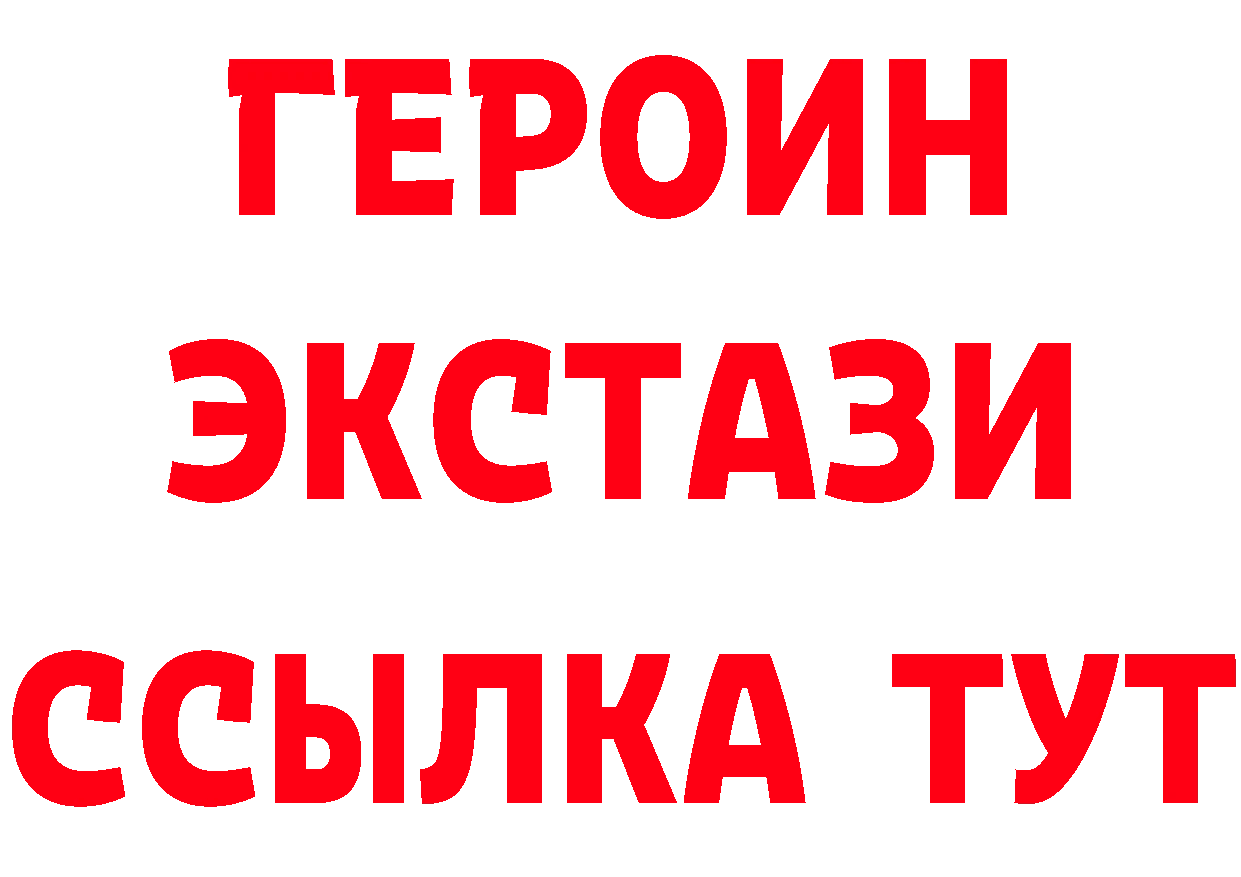 ГЕРОИН ЭКСТАЗИ ССЫЛКА ТУТ